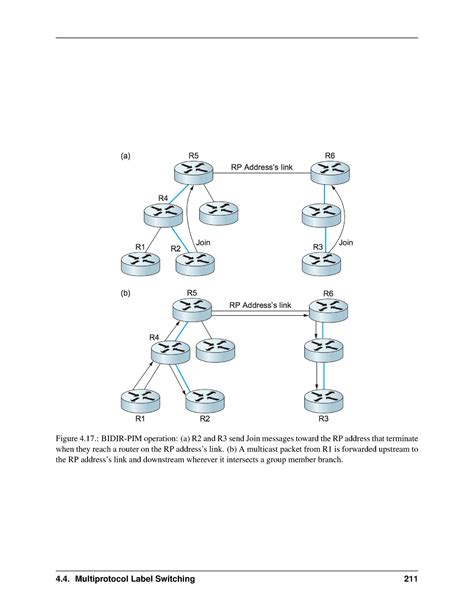 (a)

R5

RP Address's link

R6

R4

R1

R2

Join

R3

Join

(b)

R5

RP Address's link

R6

R4

R1

R2

R3

Figure 4.17.: BIDIR-PIM operation: (a) R2 and R3 send Join messages toward the RP address that terminate when they reach a router on the RP address's link. (b) A multicast packet from R1 is forwarded upstream to the RP address's link and downstream wherever it intersects a group member branch.

4.4. Multiprotocol Label Switching

211